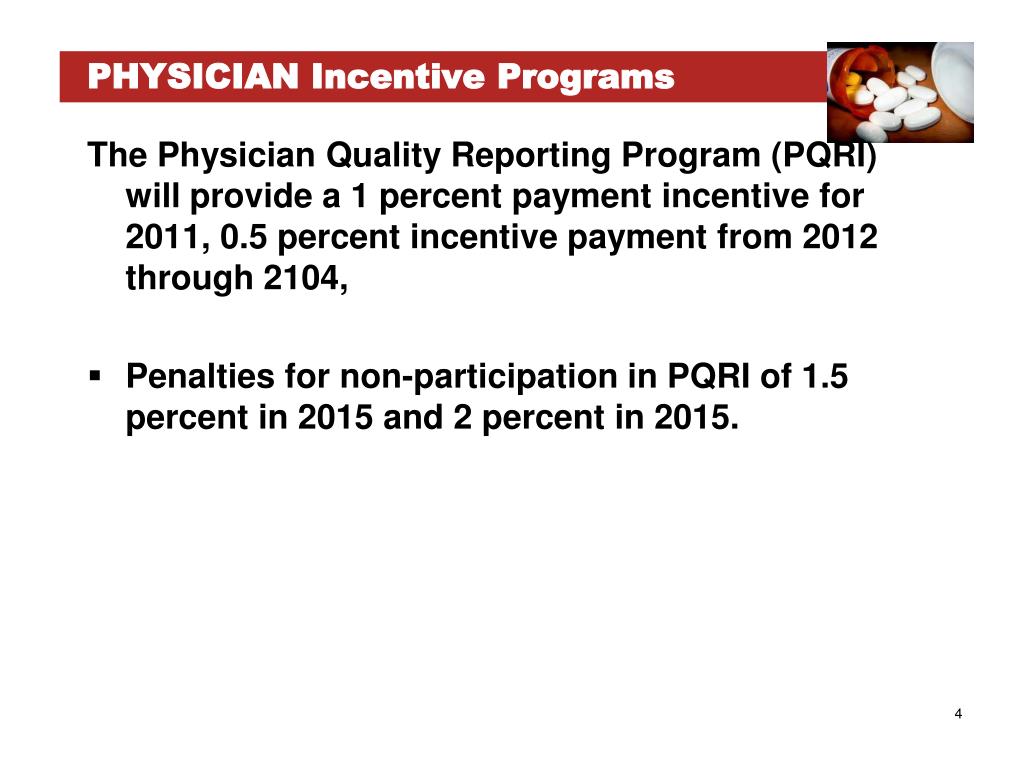 PHYSICIAN Incentive Programs

The Physician Quality Reporting Program (PQRI) will provide a 1 percent payment incentive for 2011, 0.5 percent incentive payment from 2012 through 2104,

▪ Penalties for non-participation in PQRI of 1.5 percent in 2015 and 2 percent in 2015.

4